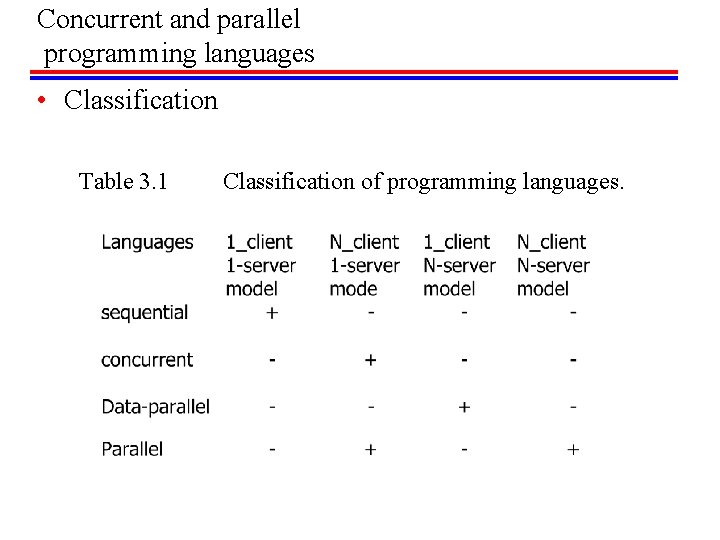 Concurrent and parallel programming languages

• Classification

Table 3.1 Classification of programming languages.

| Languages | 1_client 1-server model | N_client 1-server mode | 1_client N-server model | N_client N-server model |
|---|---|---|---|---|
| sequential | + | - | - | - |
| concurrent | - | + | - | - |
| Data-parallel | - | - | + | - |
| Parallel | - | + | - | + |